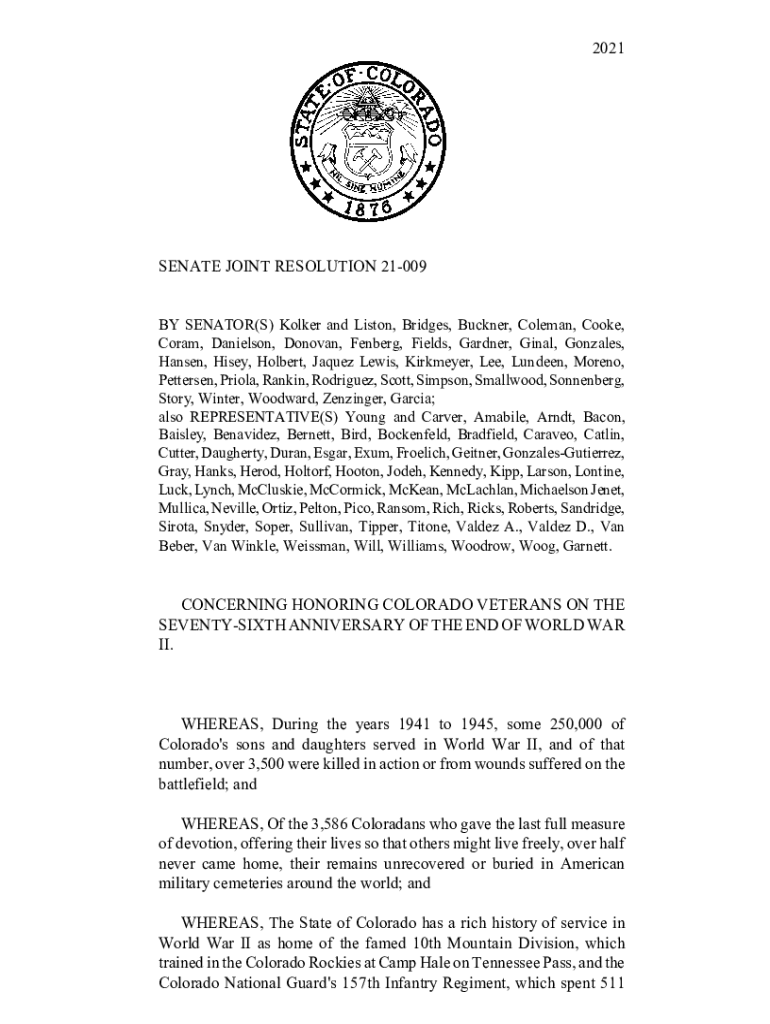 2021

STATE OF COLORADO

NIL SINE NUMINE

1876

SENATE JOINT RESOLUTION 21-009

BY SENATOR(S) Kolker and Liston, Bridges, Buckner, Coleman, Cooke, Coram, Danielson, Donovan, Fenberg, Fields, Gardner, Ginal, Gonzales, Hansen, Hisey, Holbert, Jaquez Lewis, Kirkmeyer, Lee, Lundeen, Moreno, Pettersen, Priola, Rankin, Rodriguez, Scott, Simpson, Smallwood, Sonnenberg, Story, Winter, Woodward, Zenzinger, Garcia;
also REPRESENTATIVE(S) Young and Carver, Amabile, Arndt, Bacon, Baisley, Benavidez, Bernett, Bird, Bockenfeld, Bradfield, Caraveo, Catlin, Cutter, Daugherty, Duran, Esgar, Exum, Froelich, Geitner, Gonzales-Gutierrez, Gray, Hanks, Herod, Holtorf, Hooton, Jodeh, Kennedy, Kipp, Larson, Lontine, Luck, Lynch, McCluskie, McCormick, McKean, McLachlan, Michaelson Jenet, Mullica, Neville, Ortiz, Pelton, Pico, Ransom, Rich, Ricks, Roberts, Sandridge, Sirota, Snyder, Soper, Sullivan, Tipper, Titone, Valdez A., Valdez D., Van Beber, Van Winkle, Weissman, Will, Williams, Woodrow, Woog, Garnett.

CONCERNING HONORING COLORADO VETERANS ON THE SEVENTY-SIXTH ANNIVERSARY OF THE END OF WORLD WAR II.

WHEREAS, During the years 1941 to 1945, some 250,000 of Colorado's sons and daughters served in World War II, and of that number, over 3,500 were killed in action or from wounds suffered on the battlefield; and

WHEREAS, Of the 3,586 Coloradans who gave the last full measure of devotion, offering their lives so that others might live freely, over half never came home, their remains unrecovered or buried in American military cemeteries around the world; and

WHEREAS, The State of Colorado has a rich history of service in World War II as home of the famed 10th Mountain Division, which trained in the Colorado Rockies at Camp Hale on Tennessee Pass, and the Colorado National Guard's 157th Infantry Regiment, which spent 511